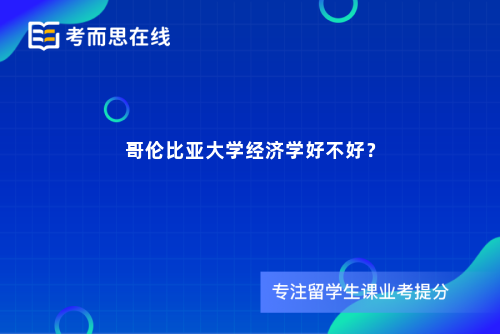 考而思在线

哥伦比亚大学经济学好不好？

专注留学生课业考提分